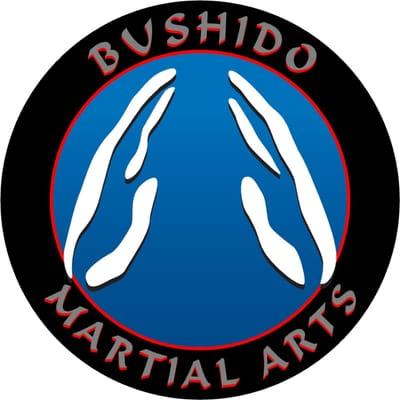 BUSHIDO
MARTIAL ARTS